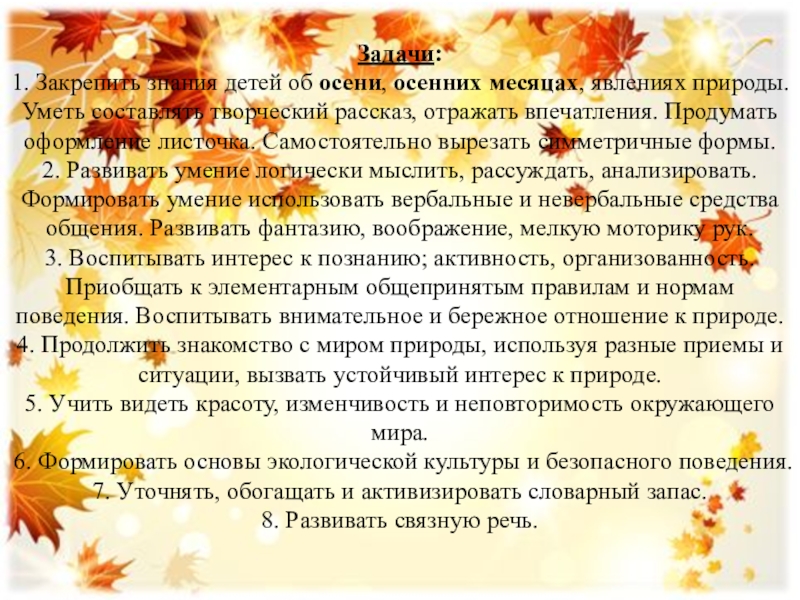 Задачи:

1. Закрепить знания детей об осени, осенних месяцах, явлениях природы. Уметь составлять творческий рассказ, отражать впечатления. Продумать оформление листочка. Самостоятельно вырезать симметричные формы.

2. Развивать умение логически мыслить, рассуждать, анализировать. Формировать умение использовать вербальные и невербальные средства общения. Развивать фантазию, воображение, мелкую моторику рук.

3. Воспитывать интерес к познанию; активность, организованность. Приобщать к элементарным общепринятым правилам и нормам поведения. Воспитывать внимательное и бережное отношение к природе.

4. Продолжить знакомство с миром природы, используя разные приемы и ситуации, вызвать устойчивый интерес к природе.

5. Учить видеть красоту, изменчивость и неповторимость окружающего мира.

6. Формировать основы экологической культуры и безопасного поведения.

7. Уточнять, обогащать и активизировать словарный запас.

8. Развивать связную речь.